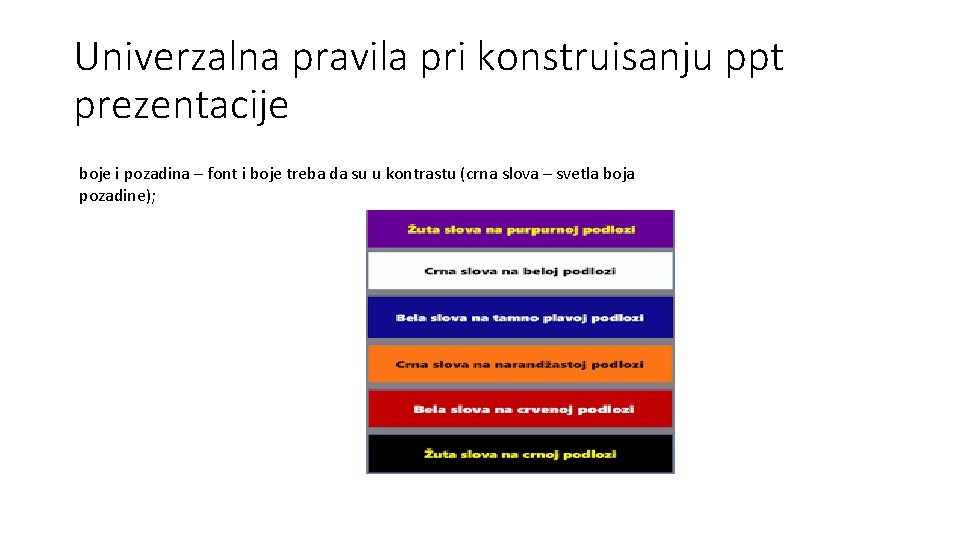 Univerzalna pravila pri konstruisanju ppt prezentacije

boje i pozadina – font i boje treba da su u kontrastu (crna slova – svetla boja pozadine);

Žuta slova na purpurnoj podlozi

Crna slova na beloj podlozi

Bela slova na tamno plavoj podlozi

Crna slova na narandžastoj podlozi

Bela slova na crvenoj podlozi

Žuta slova na crnoj podlozi